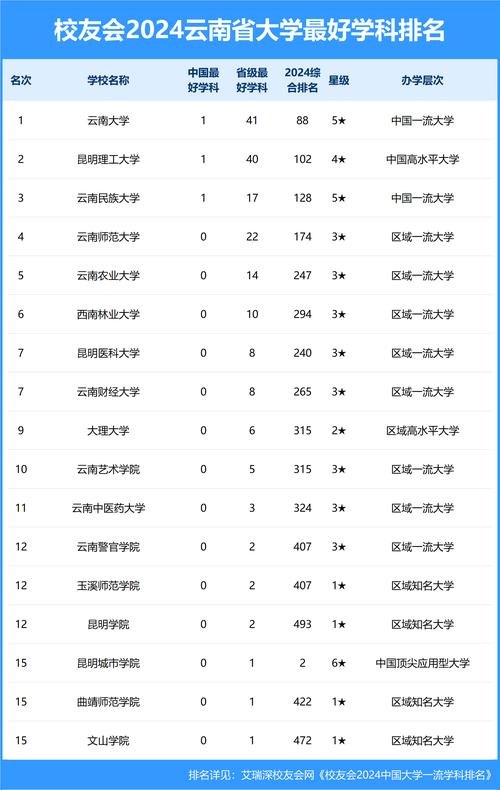 校友会2024云南省大学最好学科排名

| 名次 | 学校名称 | 中国最好学科 | 省级最好学科 | 2024综合排名 | 星级 | 办学层次 |
|---|---|---|---|---|---|---|
| 1 | 云南大学 | 1 | 41 | 88 | 5★ | 中国一流大学 |
| 2 | 昆明理工大学 | 1 | 40 | 102 | 4★ | 中国高水平大学 |
| 3 | 云南民族大学 | 1 | 17 | 128 | 5★ | 中国一流大学 |
| 4 | 云南师范大学 | 0 | 22 | 174 | 3★ | 区域一流大学 |
| 5 | 云南农业大学 | 0 | 14 | 247 | 3★ | 区域一流大学 |
| 6 | 西南林业大学 | 0 | 10 | 294 | 3★ | 区域一流大学 |
| 7 | 昆明医科大学 | 0 | 8 | 240 | 3★ | 区域一流大学 |
| 7 | 云南财经大学 | 0 | 8 | 265 | 3★ | 区域一流大学 |
| 9 | 大理大学 | 0 | 6 | 315 | 2★ | 区域高水平大学 |
| 10 | 云南艺术学院 | 0 | 5 | 315 | 3★ | 区域一流大学 |
| 11 | 云南中医药大学 | 0 | 3 | 324 | 3★ | 区域一流大学 |
| 12 | 云南警官学院 | 0 | 2 | 407 | 3★ | 区域一流大学 |
| 12 | 玉溪师范学院 | 0 | 2 | 407 | 1★ | 区域知名大学 |
| 12 | 昆明学院 | 0 | 2 | 493 | 1★ | 区域知名大学 |
| 15 | 昆明城市学院 | 0 | 1 | 2 | 6★ | 中国顶尖应用型大学 |
| 15 | 曲靖师范学院 | 0 | 1 | 422 | 1★ | 区域知名大学 |
| 15 | 文山学院 | 0 | 1 | 472 | 1★ | 区域知名大学 |

排名详见：艾瑞深校友会网《校友会2024中国大学一流学科排名》